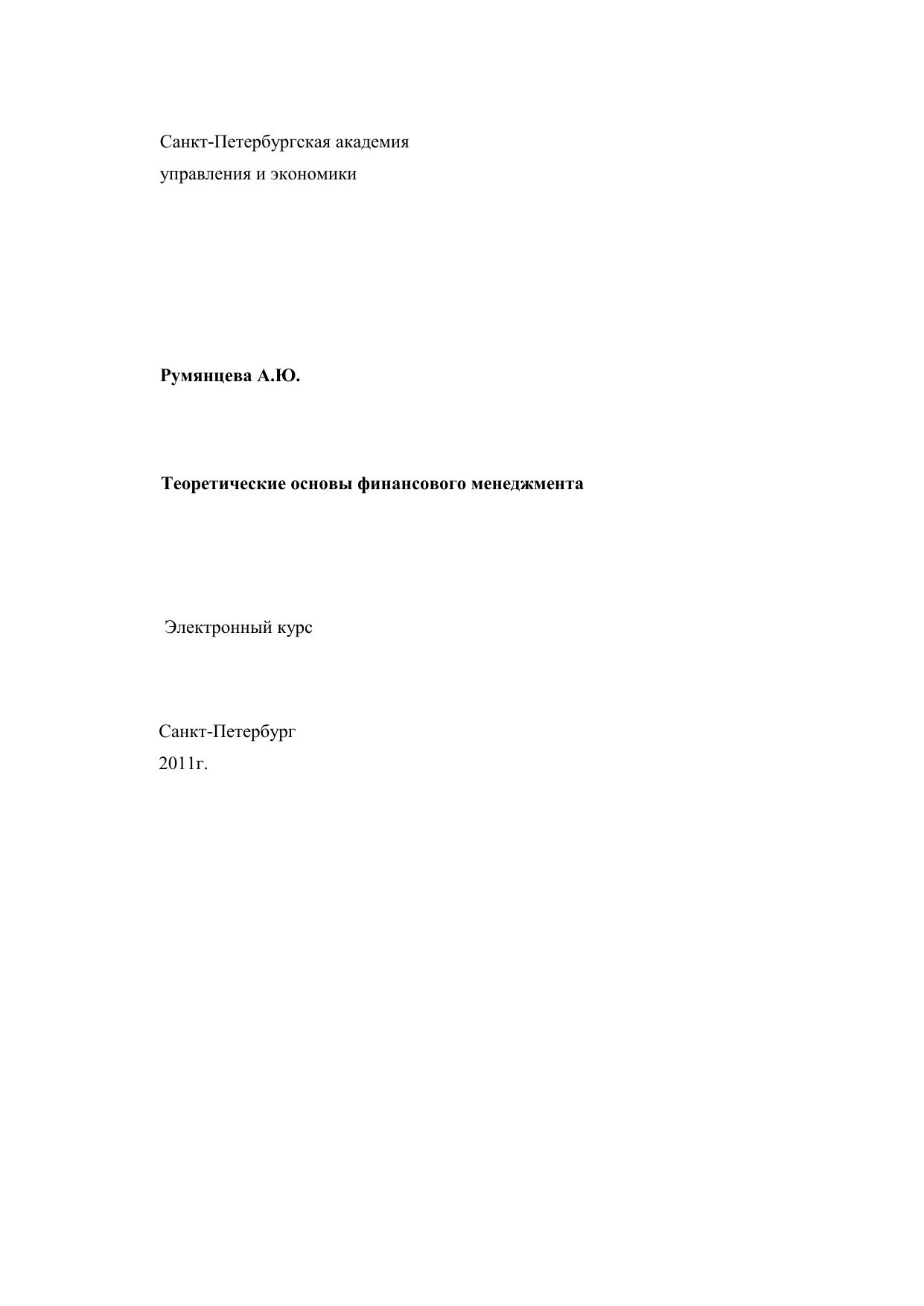 Санкт-Петербургская академия
управления и экономики

Румянцева А.Ю.

Теоретические основы финансового менеджмента

Электронный курс

Санкт-Петербург
2011г.